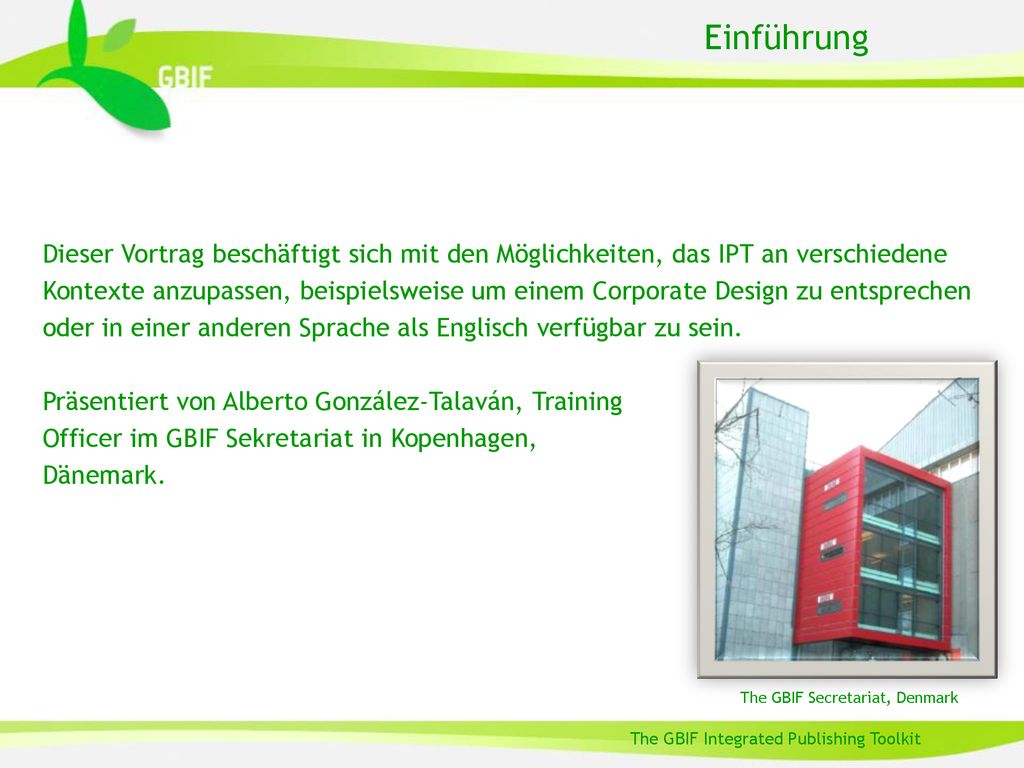 GBIF

Einführung

Dieser Vortrag beschäftigt sich mit den Möglichkeiten, das IPT an verschiedene Kontexte anzupassen, beispielsweise um einem Corporate Design zu entsprechen oder in einer anderen Sprache als Englisch verfügbar zu sein.

Präsentiert von Alberto González-Talaván, Training Officer im GBIF Sekretariat in Kopenhagen, Dänemark.

The GBIF Secretariat, Denmark

The GBIF Integrated Publishing Toolkit